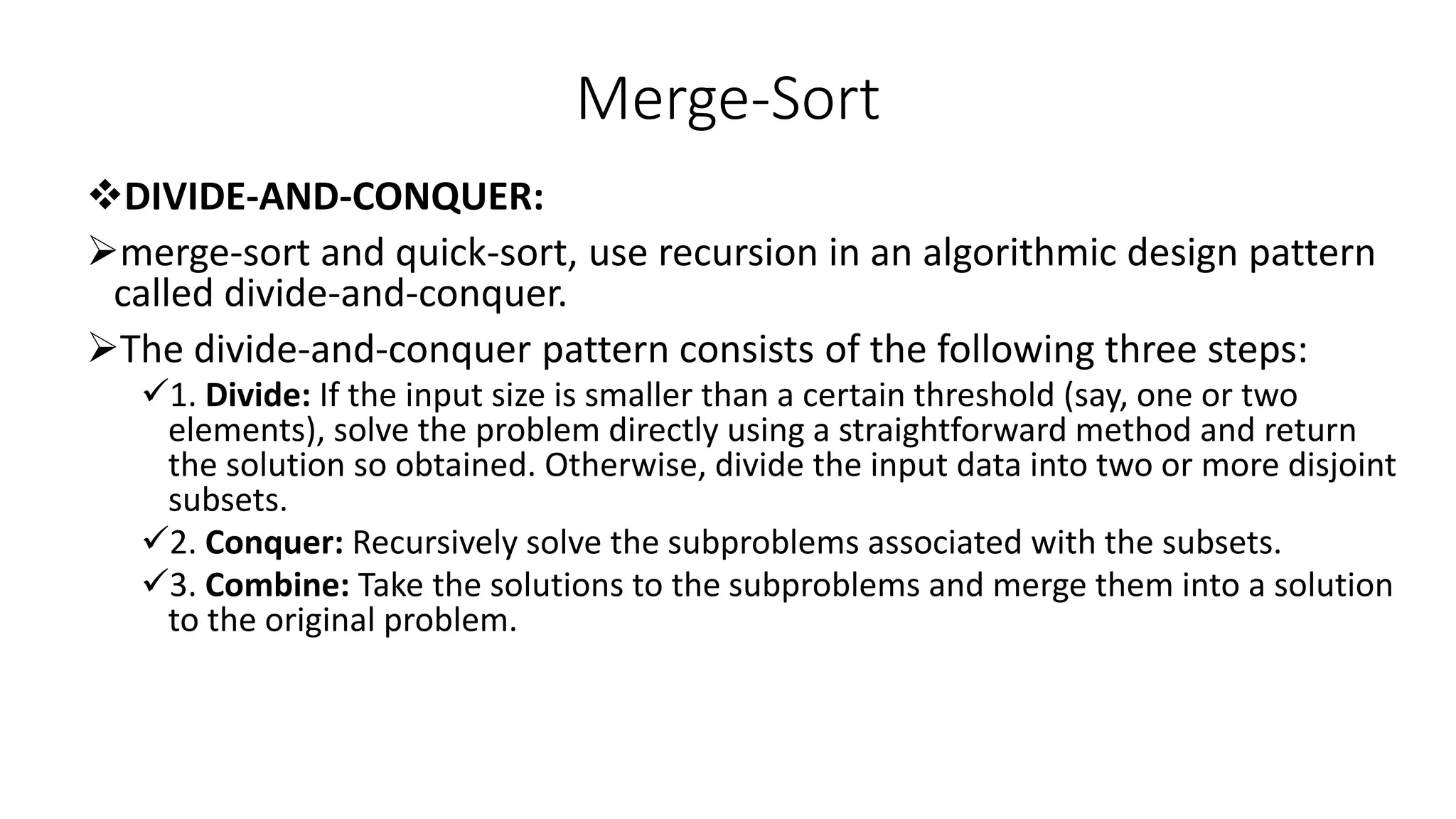 Merge-Sort

❖DIVIDE-AND-CONQUER:

➢merge-sort and quick-sort, use recursion in an algorithmic design pattern called divide-and-conquer.

➢The divide-and-conquer pattern consists of the following three steps:

✓1. Divide: If the input size is smaller than a certain threshold (say, one or two elements), solve the problem directly using a straightforward method and return the solution so obtained. Otherwise, divide the input data into two or more disjoint subsets.

✓2. Conquer: Recursively solve the subproblems associated with the subsets.

✓3. Combine: Take the solutions to the subproblems and merge them into a solution to the original problem.